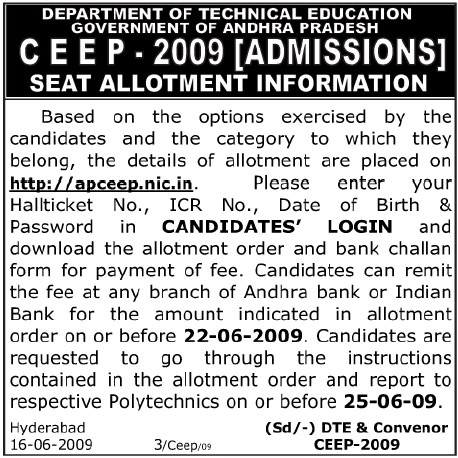 DEPARTMENT OF TECHNICAL EDUCATION
GOVERNMENT OF ANDHRA PRADESH
C E E P - 2009 [ADMISSIONS]
SEAT ALLOTMENT INFORMATION

Based on the options exercised by the candidates and the category to which they belong, the details of allotment are placed on http://apceep.nic.in. Please enter your Hallticket No., ICR No., Date of Birth & Password in CANDIDATES' LOGIN and download the allotment order and bank challan form for payment of fee. Candidates can remit the fee at any branch of Andhra bank or Indian Bank for the amount indicated in allotment order on or before 22-06-2009. Candidates are requested to go through the instructions contained in the allotment order and report to respective Polytechnics on or before 25-06-09.

Hyderabad
16-06-2009
3/Ceep/09
(Sd/-) DTE & Convenor
CEEP-2009